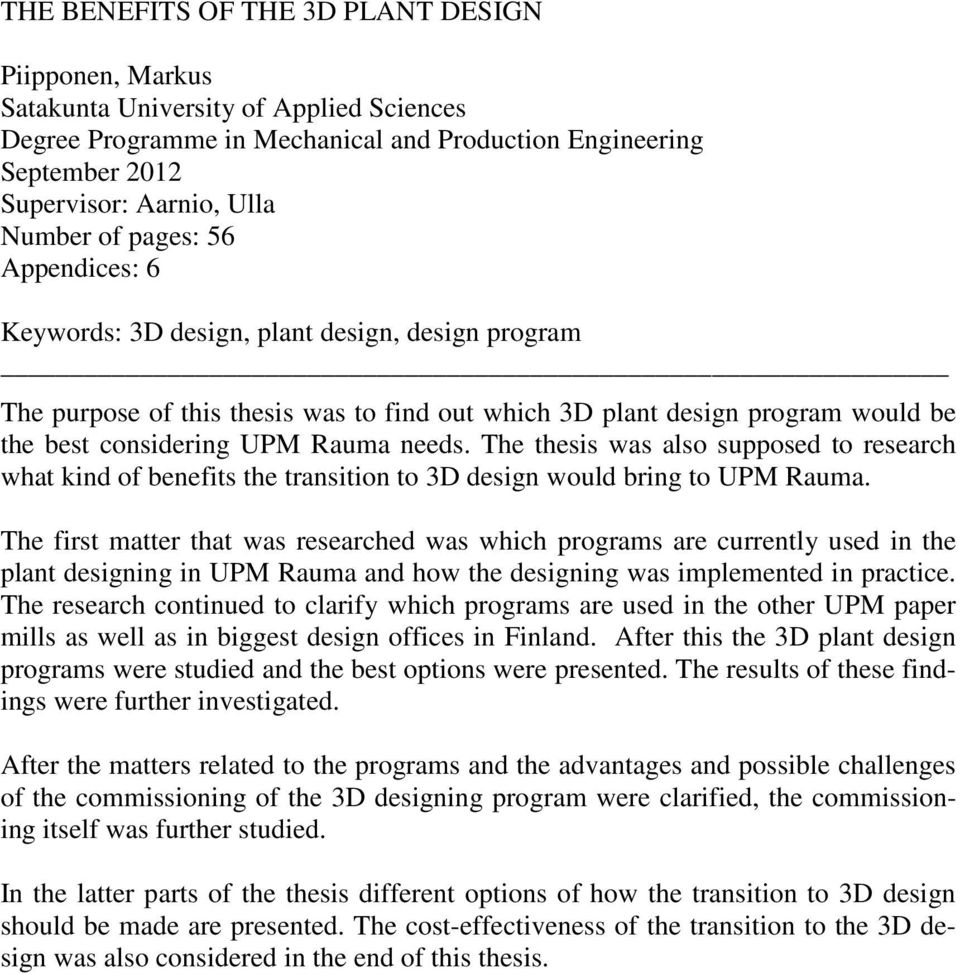 THE BENEFITS OF THE 3D PLANT DESIGN

Piipponen, Markus
Satakunta University of Applied Sciences
Degree Programme in Mechanical and Production Engineering
September 2012
Supervisor: Aarnio, Ulla
Number of pages: 56
Appendices: 6

Keywords: 3D design, plant design, design program

The purpose of this thesis was to find out which 3D plant design program would be the best considering UPM Rauma needs. The thesis was also supposed to research what kind of benefits the transition to 3D design would bring to UPM Rauma.

The first matter that was researched was which programs are currently used in the plant designing in UPM Rauma and how the designing was implemented in practice. The research continued to clarify which programs are used in the other UPM paper mills as well as in biggest design offices in Finland. After this the 3D plant design programs were studied and the best options were presented. The results of these findings were further investigated.

After the matters related to the programs and the advantages and possible challenges of the commissioning of the 3D designing program were clarified, the commissioning itself was further studied.

In the latter parts of the thesis different options of how the transition to 3D design should be made are presented. The cost-effectiveness of the transition to the 3D design was also considered in the end of this thesis.